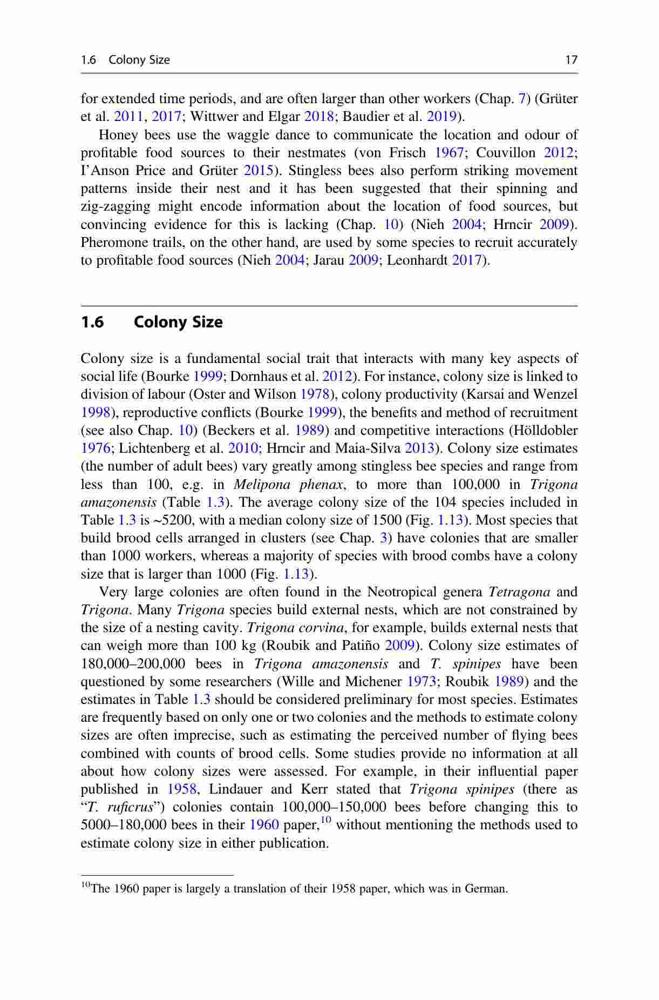 1.6 Colony Size 17

for extended time periods, and are often larger than other workers (Chap. 7) (Grüter et al. 2011, 2017; Wittwer and Elgar 2018; Baudier et al. 2019).

Honey bees use the waggle dance to communicate the location and odour of profitable food sources to their nestmates (von Frisch 1967; Couvillon 2012; I'Anson Price and Grüter 2015). Stingless bees also perform striking movement patterns inside their nest and it has been suggested that their spinning and zig-zagging might encode information about the location of food sources, but convincing evidence for this is lacking (Chap. 10) (Nieh 2004; Hrncir 2009). Pheromone trails, on the other hand, are used by some species to recruit accurately to profitable food sources (Nieh 2004; Jarau 2009; Leonhardt 2017).

1.6 Colony Size

Colony size is a fundamental social trait that interacts with many key aspects of social life (Bourke 1999; Dornhaus et al. 2012). For instance, colony size is linked to division of labour (Oster and Wilson 1978), colony productivity (Karsai and Wenzel 1998), reproductive conflicts (Bourke 1999), the benefits and method of recruitment (see also Chap. 10) (Beckers et al. 1989) and competitive interactions (Hölldobler 1976; Lichtenberg et al. 2010; Hrncir and Maia-Silva 2013). Colony size estimates (the number of adult bees) vary greatly among stingless bee species and range from less than 100, e.g. in Melipona phenax, to more than 100,000 in Trigona amazonensis (Table 1.3). The average colony size of the 104 species included in Table 1.3 is ~5200, with a median colony size of 1500 (Fig. 1.13). Most species that build brood cells arranged in clusters (see Chap. 3) have colonies that are smaller than 1000 workers, whereas a majority of species with brood combs have a colony size that is larger than 1000 (Fig. 1.13).

Very large colonies are often found in the Neotropical genera Tetragona and Trigona. Many Trigona species build external nests, which are not constrained by the size of a nesting cavity. Trigona corvina, for example, builds external nests that can weigh more than 100 kg (Roubik and Patiño 2009). Colony size estimates of 180,000–200,000 bees in Trigona amazonensis and T. spinipes have been questioned by some researchers (Wille and Michener 1973; Roubik 1989) and the estimates in Table 1.3 should be considered preliminary for most species. Estimates are frequently based on only one or two colonies and the methods to estimate colony sizes are often imprecise, such as estimating the perceived number of flying bees combined with counts of brood cells. Some studies provide no information at all about how colony sizes were assessed. For example, in their influential paper published in 1958, Lindauer and Kerr stated that Trigona spinipes (there as "T. ruficrus") colonies contain 100,000–150,000 bees before changing this to 5000–180,000 bees in their 1960 paper,$^{10}$ without mentioning the methods used to estimate colony size in either publication.

$^{10}$The 1960 paper is largely a translation of their 1958 paper, which was in German.